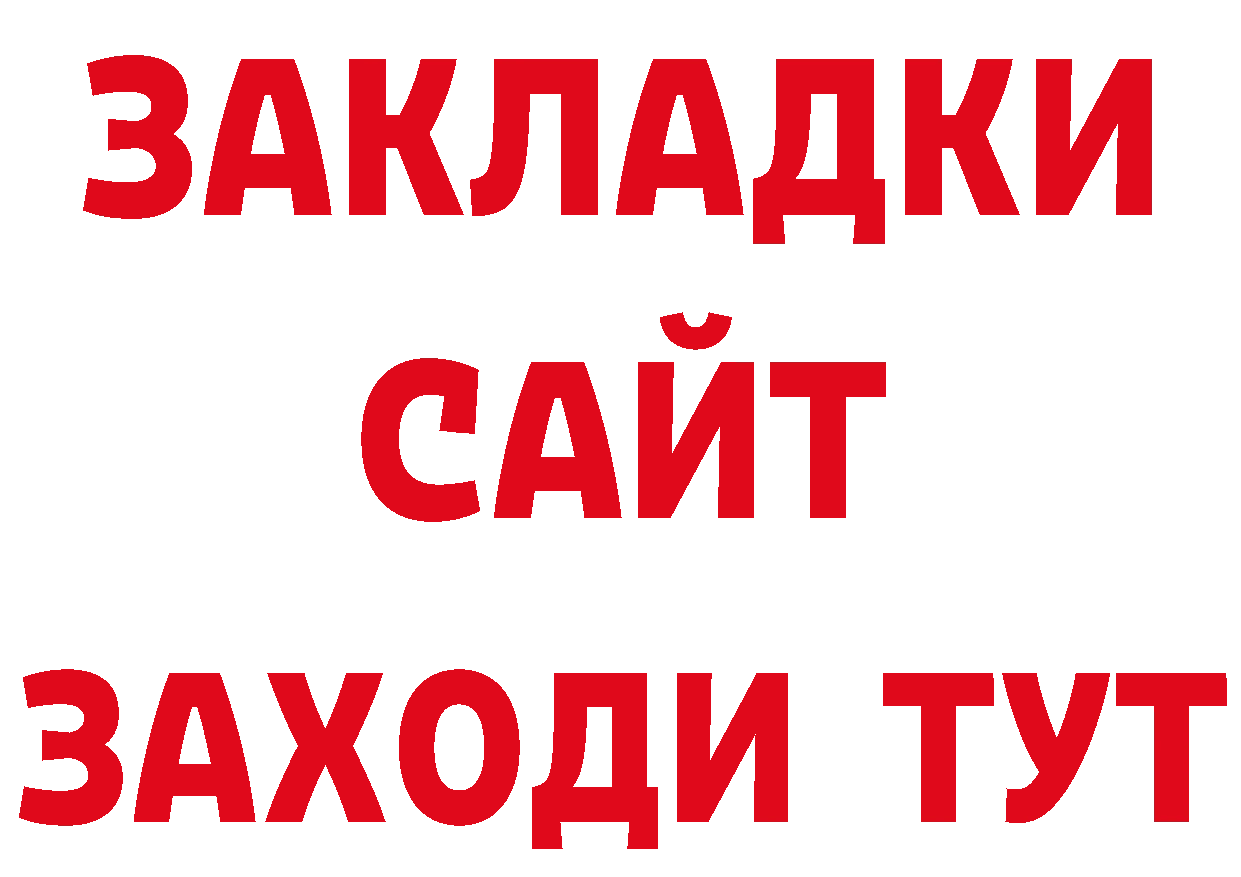 ЗАКЛАДКИ
САЙТ
ЗАХОДИ ТУТ